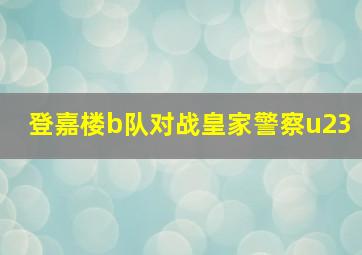 登嘉楼b队对战皇家警察u23